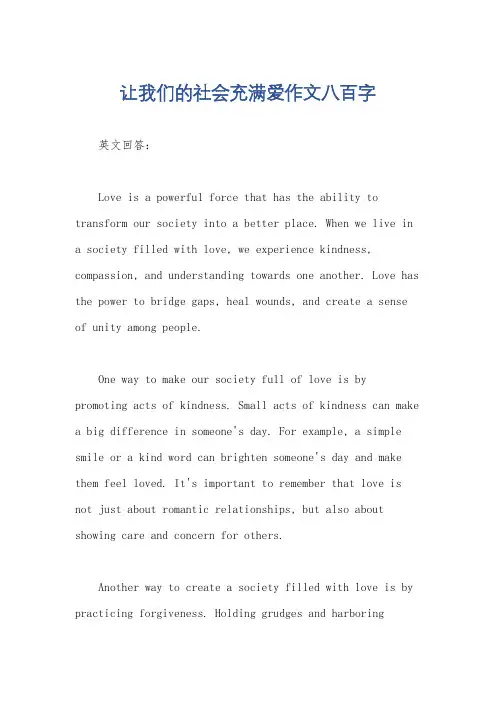 让我们的社会充满爱作文八百字

英文回答：

Love is a powerful force that has the ability to transform our society into a better place. When we live in a society filled with love, we experience kindness, compassion, and understanding towards one another. Love has the power to bridge gaps, heal wounds, and create a sense of unity among people.

One way to make our society full of love is by promoting acts of kindness. Small acts of kindness can make a big difference in someone's day. For example, a simple smile or a kind word can brighten someone's day and make them feel loved. It's important to remember that love is not just about romantic relationships, but also about showing care and concern for others.

Another way to create a society filled with love is by practicing forgiveness. Holding grudges and harboring